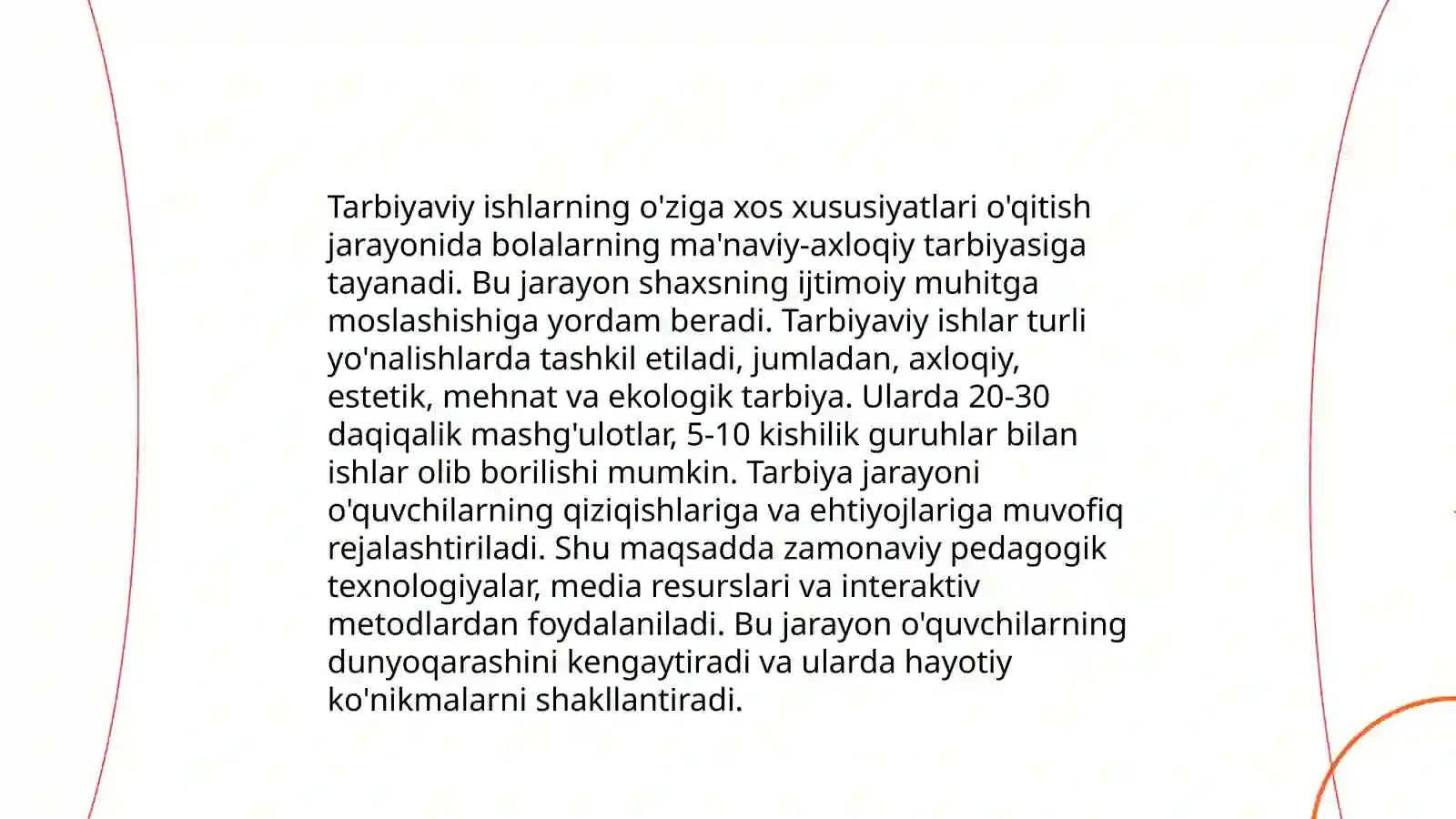 Tarbiyaviy ishlarning o'ziga xos xususiyatlari o'qitish jarayonida bolalarning ma'naviy-axloqiy tarbiyasiga tayanadi. Bu jarayon shaxsning ijtimoiy muhitga moslashishiga yordam beradi. Tarbiyaviy ishlar turli yo'nalishlarda tashkil etiladi, jumladan, axloqiy, estetik, mehnat va ekologik tarbiya. Ularda 20-30 daqiqalik mashg'ulotlar, 5-10 kishilik guruhlar bilan ishlar olib borilishi mumkin. Tarbiya jarayoni o'quvchilarning qiziqishlariga va ehtiyojlariga muvofiq rejalashtiriladi. Shu maqsadda zamonaviy pedagogik texnologiyalar, media resurslari va interaktiv metodlardan foydalaniladi. Bu jarayon o'quvchilarning dunyoqarashini kengaytiradi va ularda hayotiy ko'nikmalarni shakllantiradi.